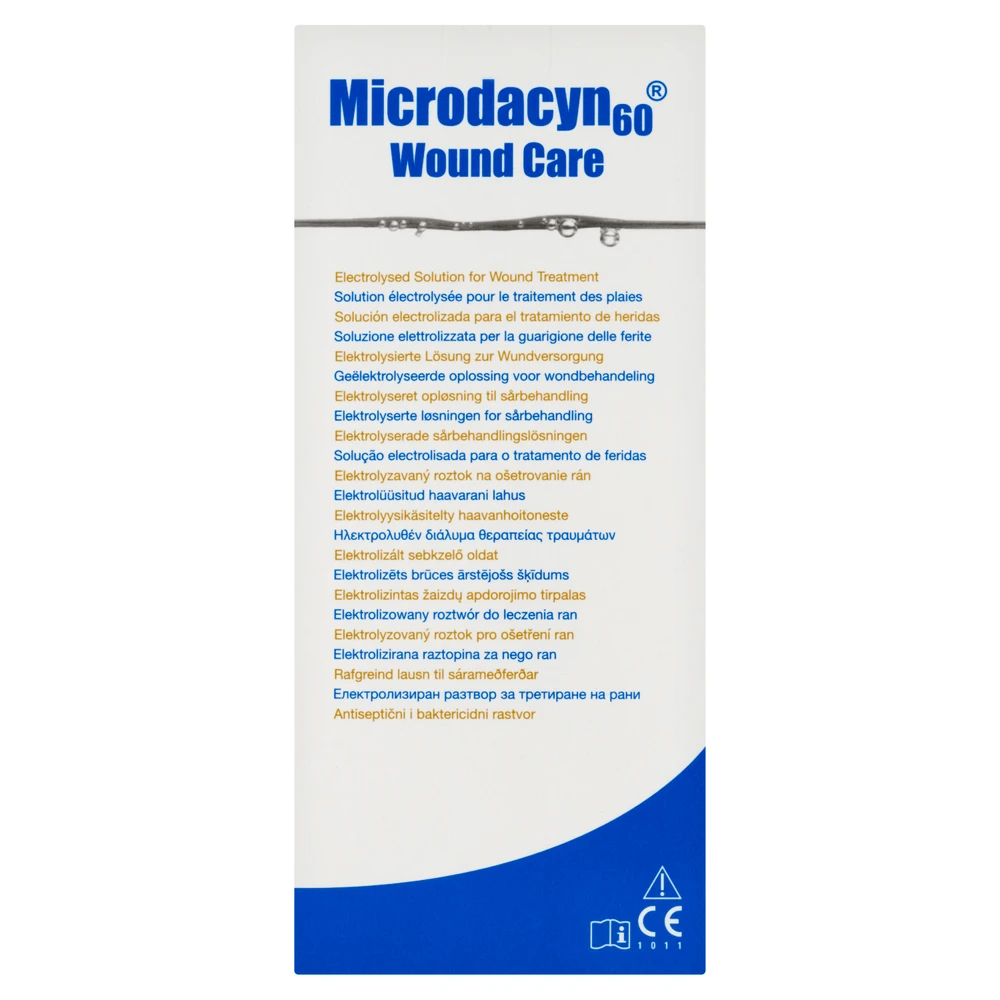 Microdacyn60®
Wound Care

Electrolysed Solution for Wound Treatment
Solution électrolysée pour le traitement des plaies
Solución electrolizada para el tratamiento de heridas
Soluzione elettrolizzata per la guarigione delle ferite
Elektrolysierte Lösung zur Wundversorgung
Geëlektrolyseerde oplossing voor wondbehandeling
Elektrolyseret opløsning til sårbehandling
Elektrolyserte løsningen for sårbehandling
Elektrolyserade sårbehandlingslösningen
Solução electrolisada para o tratamento de feridas
Elektrolyzavaný roztok na ošetrovanie rán
Elektrolüüsitud haavarani lahus
Elektrolyysikäsitelty haavanhoitoneste
Ηλεκτρολυθέν διάλυμα θεραπείας τραυμάτων
Elektrolizált sebkzelő oldat
Elektrolizēts brūces ārstējošs šķīdums
Elektrolizintas žaizdų apdorojimo tirpalas
Elektrolizowany roztwór do leczenia ran
Elektrolyzovaný roztok pro ošetření ran
Elektrolizirana raztopina za nego ran
Rafgreind lausn til sárameðferðar
Електролизиран разтвор за третиране на рани
Antiseptični i baktericidni rastvor

CE
1011